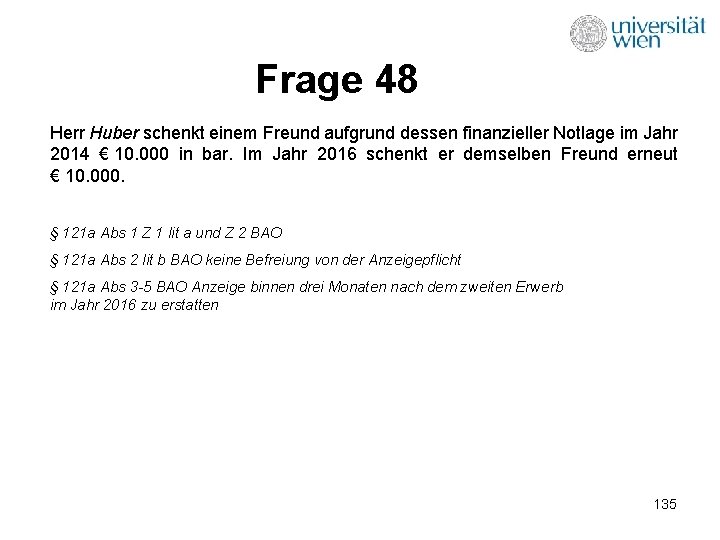 universität
wien

Frage 48

Herr Huber schenkt einem Freund aufgrund dessen finanzieller Notlage im Jahr 2014 € 10.000 in bar. Im Jahr 2016 schenkt er demselben Freund erneut € 10.000.

§ 121a Abs 1 Z 1 lit a und Z 2 BAO

§ 121a Abs 2 lit b BAO keine Befreiung von der Anzeigepflicht

§ 121a Abs 3-5 BAO Anzeige binnen drei Monaten nach dem zweiten Erwerb im Jahr 2016 zu erstatten

135